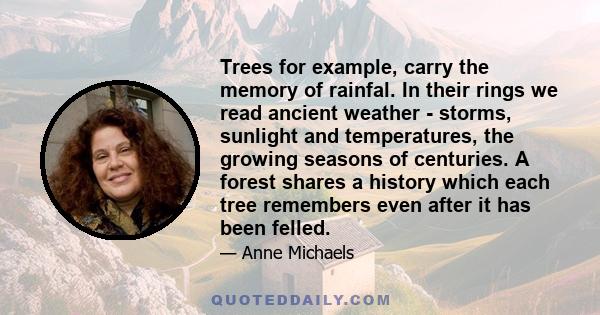 Trees for example, carry the memory of rainfal. In their rings we read ancient weather - storms, sunlight and temperatures, the growing seasons of centuries. A forest shares a history which each tree remembers even after it has been felled.

— Anne Michaels

QUOTEDDAILY.COM